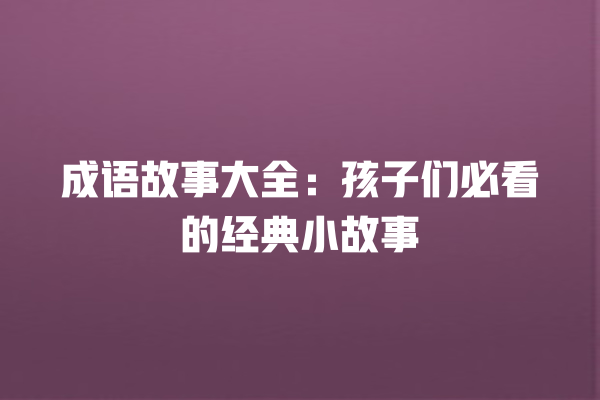 成语故事大全：孩子们必看的经典小故事